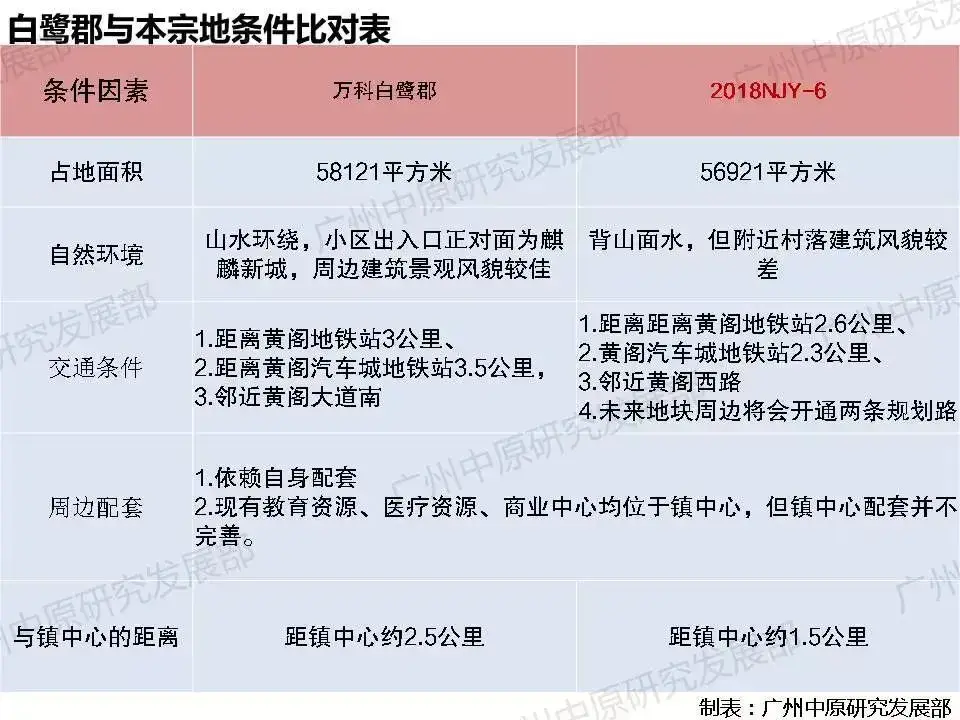 白鹭郡与本宗地条件比对表

| 条件因素 | 万科白鹭郡 | 2018NJY-6 |
|---|---|---|
| 占地面积 | 58121平方米 | 56921平方米 |
| 自然环境 | 山水环绕，小区出入口正对面为麒麟新城，周边建筑景观风貌较佳 | 背山面水，但附近村落建筑风貌较差 |
| 交通条件 | 1.距离黄阁地铁站3公里、 2.距离黄阁汽车城地铁站3.5公里， 3.邻近黄阁大道南 | 1.距离距离黄阁地铁站2.6公里、 2.黄阁汽车城地铁站2.3公里、 3.邻近黄阁西路 4.未来地块周边将会开通两条规划路 |
| 周边配套 | 1.依赖自身配套 2.现有教育资源、医疗资源、商业中心均位于镇中心，但镇中心配套并不完善。 | |
| 与镇中心的距离 | 距镇中心约2.5公里 | 距镇中心约1.5公里 |

制表：广州中原研究发展部

广州中原研究发展部